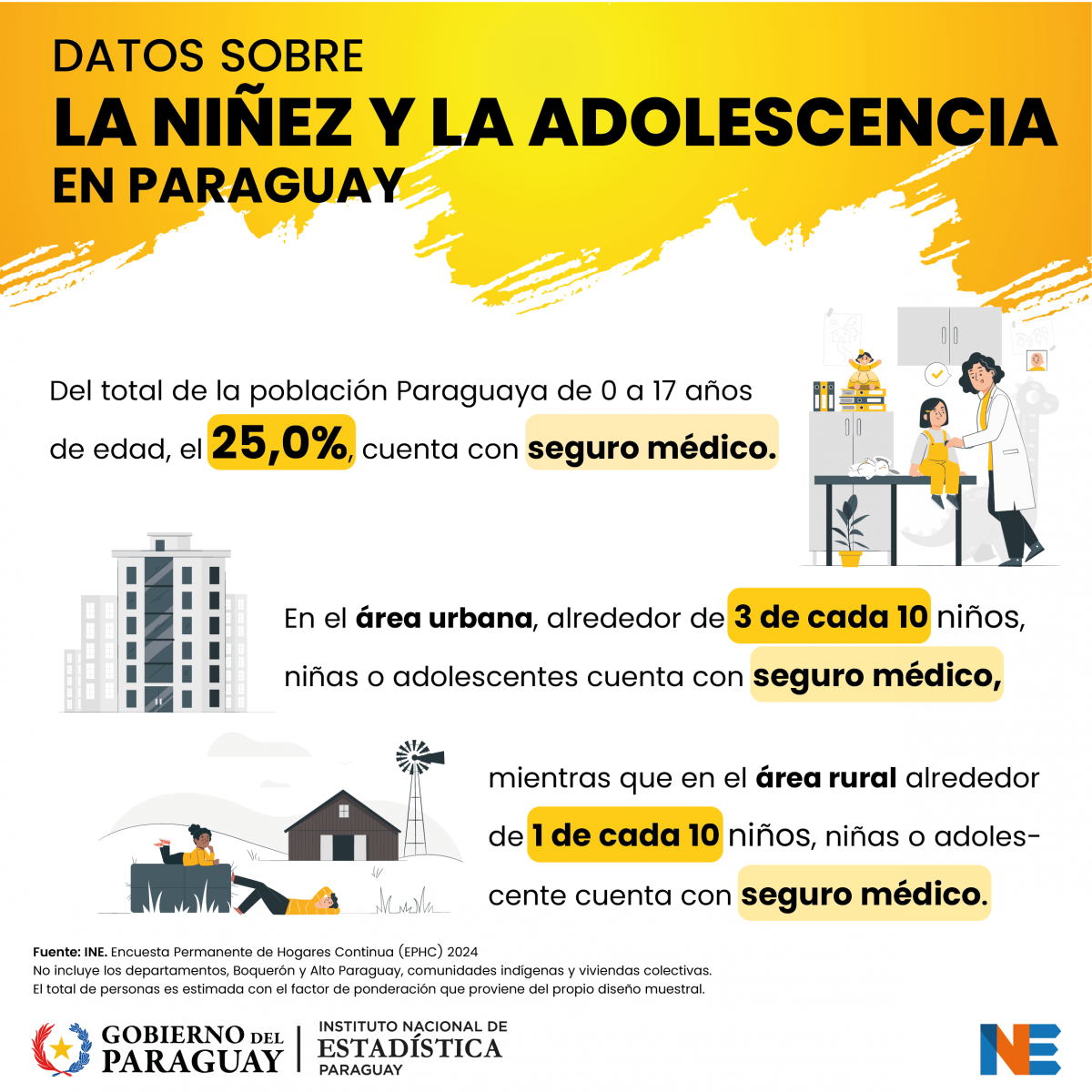 DATOS SOBRE
LA NIÑEZ Y LA ADOLESCENCIA
EN PARAGUAY

Del total de la población Paraguaya de 0 a 17 años de edad, el 25,0%, cuenta con seguro médico.

En el área urbana, alrededor de 3 de cada 10 niños, niñas o adolescentes cuenta con seguro médico,

mientras que en el área rural alrededor de 1 de cada 10 niños, niñas o adolescente cuenta con seguro médico.

Fuente: INE. Encuesta Permanente de Hogares Continua (EPHC) 2024
No incluye los departamentos, Boquerón y Alto Paraguay, comunidades indígenas y viviendas colectivas.
El total de personas es estimada con el factor de ponderación que proviene del propio diseño muestral.

GOBIERNO DEL PARAGUAY
INSTITUTO NACIONAL DE ESTADÍSTICA PARAGUAY
INE